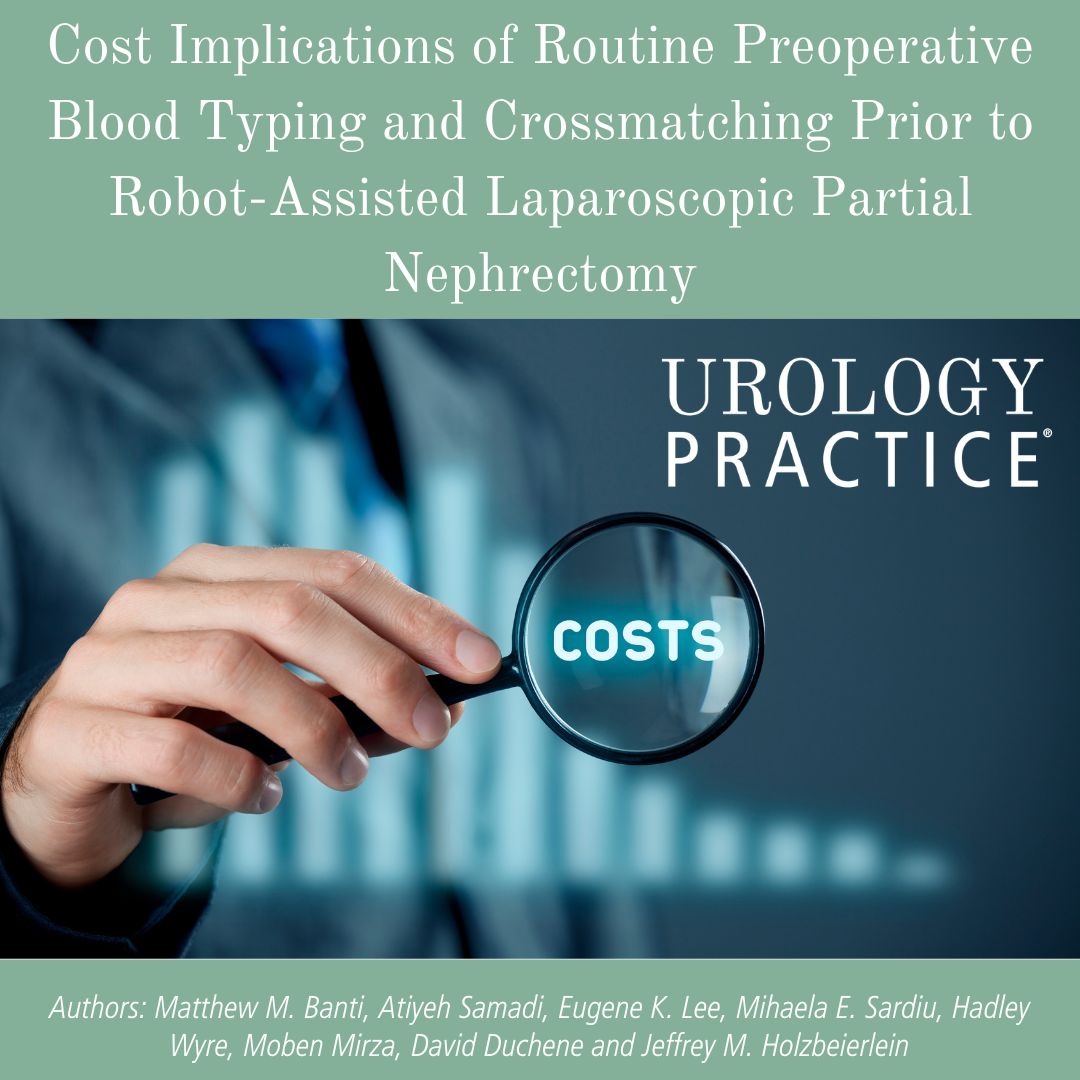 Cost Implications of Routine Preoperative Blood Typing and Crossmatching Prior to Robot-Assisted Laparoscopic Partial Nephrectomy

UROLOGY PRACTICE®

COSTS

Authors: Matthew M. Banti, Atiyeh Samadi, Eugene K. Lee, Mihaela E. Sardiu, Hadley Wyre, Moben Mirza, David Duchene and Jeffrey M. Holzbeierlein